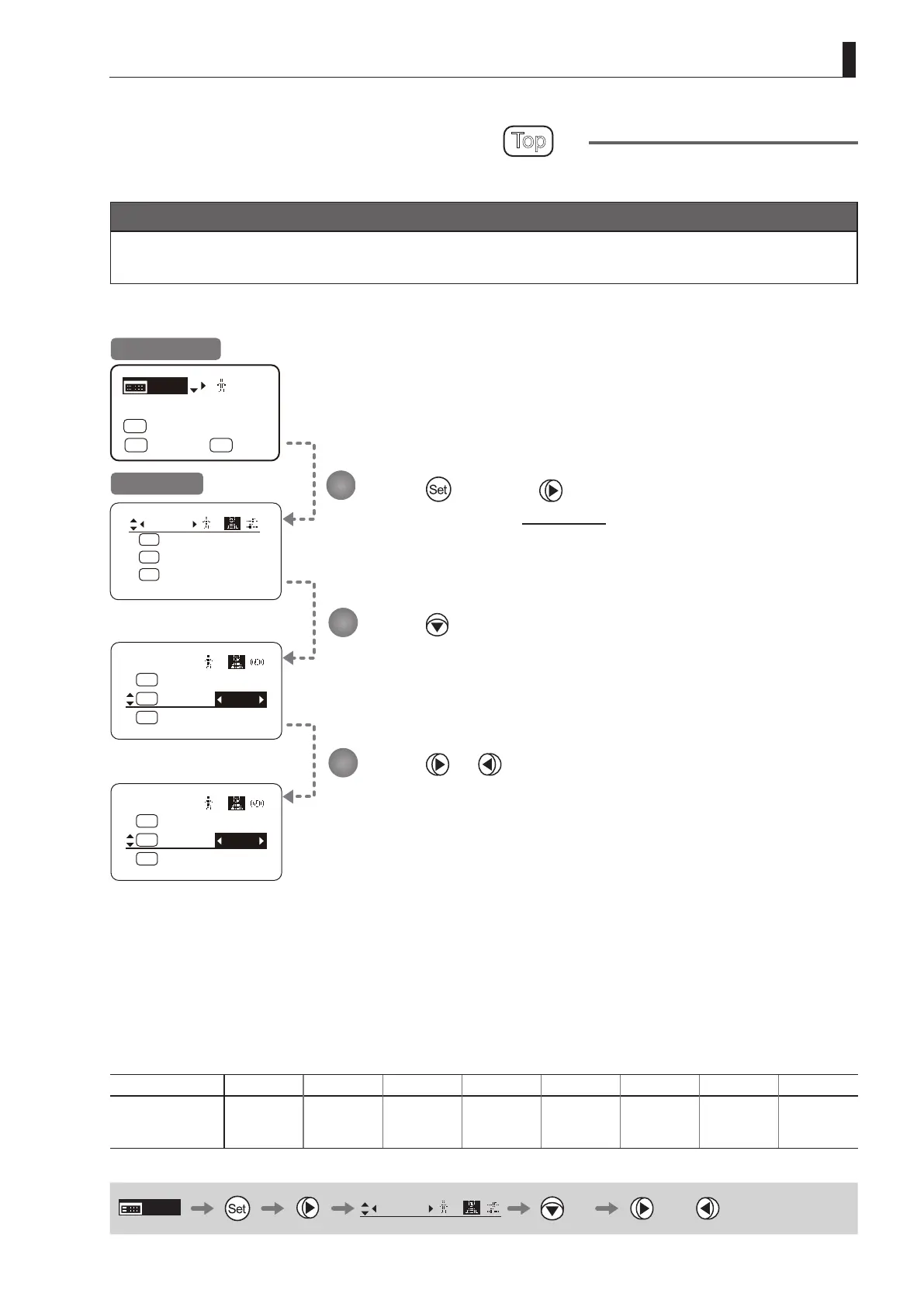 Top

Set

Set